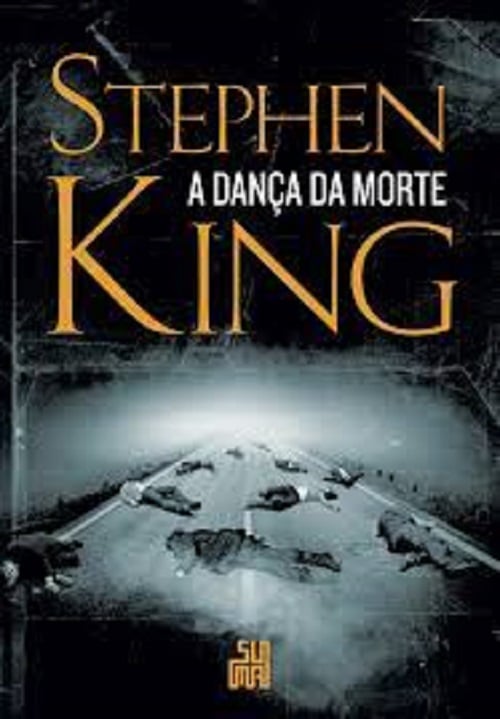 STEPHEN
A DANÇA DA MORTE
KING

SUMA